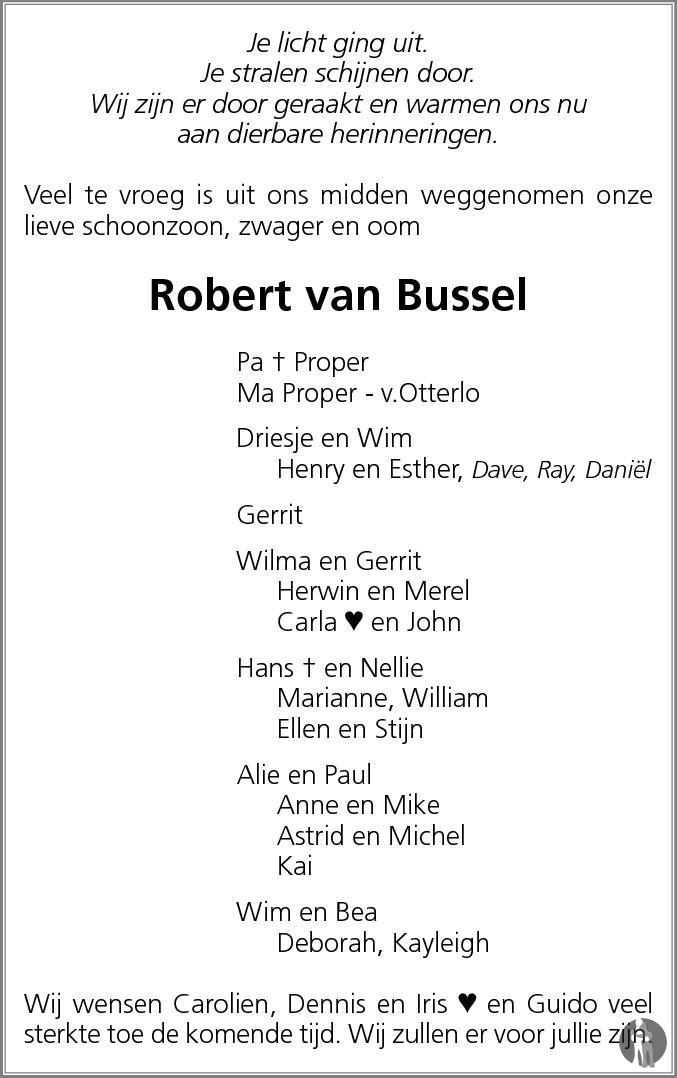 Je licht ging uit.
Je stralen schijnen door.
Wij zijn er door geraakt en warmen ons nu aan dierbare herinneringen.

Veel te vroeg is uit ons midden weggenomen onze lieve schoonzoon, zwager en oom

Robert van Bussel

Pa † Proper
Ma Proper - v.Otterlo

Driesje en Wim
Henry en Esther, Dave, Ray, Daniël

Gerrit

Wilma en Gerrit
Herwin en Merel
Carla ♥ en John

Hans † en Nellie
Marianne, William
Ellen en Stijn

Alie en Paul
Anne en Mike
Astrid en Michel
Kai

Wim en Bea
Deborah, Kayleigh

Wij wensen Carolien, Dennis en Iris ♥ en Guido veel sterkte toe de komende tijd. Wij zullen er voor jullie zijn.